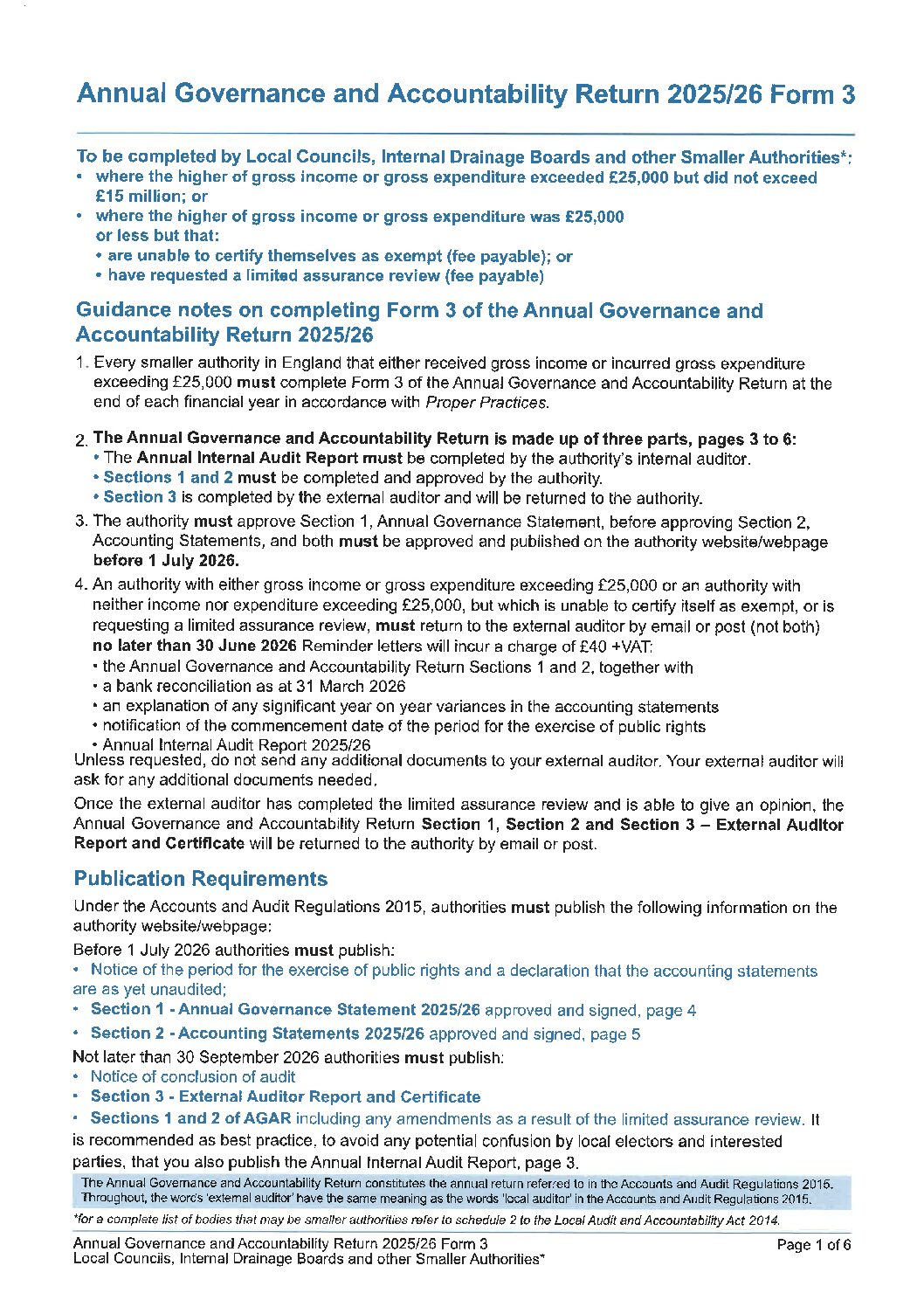 Annual Governance and Accountability Return 2025/26 Form 3

To be completed by Local Councils, Internal Drainage Boards and other Smaller Authorities*:
• where the higher of gross income or gross expenditure exceeded £25,000 but did not exceed £15 million; or
• where the higher of gross income or gross expenditure was £25,000 or less but that:
• are unable to certify themselves as exempt (fee payable); or
• have requested a limited assurance review (fee payable)

Guidance notes on completing Form 3 of the Annual Governance and Accountability Return 2025/26

1. Every smaller authority in England that either received gross income or incurred gross expenditure exceeding £25,000 must complete Form 3 of the Annual Governance and Accountability Return at the end of each financial year in accordance with Proper Practices.

2. The Annual Governance and Accountability Return is made up of three parts, pages 3 to 6:
• The Annual Internal Audit Report must be completed by the authority's internal auditor.
• Sections 1 and 2 must be completed and approved by the authority.
• Section 3 is completed by the external auditor and will be returned to the authority.

3. The authority must approve Section 1, Annual Governance Statement, before approving Section 2, Accounting Statements, and both must be approved and published on the authority website/webpage before 1 July 2026.

4. An authority with either gross income or gross expenditure exceeding £25,000 or an authority with neither income nor expenditure exceeding £25,000, but which is unable to certify itself as exempt, or is requesting a limited assurance review, must return to the external auditor by email or post (not both) no later than 30 June 2026 Reminder letters will incur a charge of £40 +VAT:
• the Annual Governance and Accountability Return Sections 1 and 2, together with
• a bank reconciliation as at 31 March 2026
• an explanation of any significant year on year variances in the accounting statements
• notification of the commencement date of the period for the exercise of public rights
• Annual Internal Audit Report 2025/26

Unless requested, do not send any additional documents to your external auditor. Your external auditor will ask for any additional documents needed.

Once the external auditor has completed the limited assurance review and is able to give an opinion, the Annual Governance and Accountability Return Section 1, Section 2 and Section 3 – External Auditor Report and Certificate will be returned to the authority by email or post.

Publication Requirements

Under the Accounts and Audit Regulations 2015, authorities must publish the following information on the authority website/webpage:

Before 1 July 2026 authorities must publish:
• Notice of the period for the exercise of public rights and a declaration that the accounting statements are as yet unaudited;
• Section 1 - Annual Governance Statement 2025/26 approved and signed, page 4
• Section 2 - Accounting Statements 2025/26 approved and signed, page 5

Not later than 30 September 2026 authorities must publish:
• Notice of conclusion of audit
• Section 3 - External Auditor Report and Certificate
• Sections 1 and 2 of AGAR including any amendments as a result of the limited assurance review. It is recommended as best practice, to avoid any potential confusion by local electors and interested parties, that you also publish the Annual Internal Audit Report, page 3.

The Annual Governance and Accountability Return constitutes the annual return referred to in the Accounts and Audit Regulations 2015. Throughout, the words 'external auditor' have the same meaning as the words 'local auditor' in the Accounts and Audit Regulations 2015.

*for a complete list of bodies that may be smaller authorities refer to schedule 2 to the Local Audit and Accountability Act 2014.

Annual Governance and Accountability Return 2025/26 Form 3
Local Councils, Internal Drainage Boards and other Smaller Authorities*
Page 1 of 6